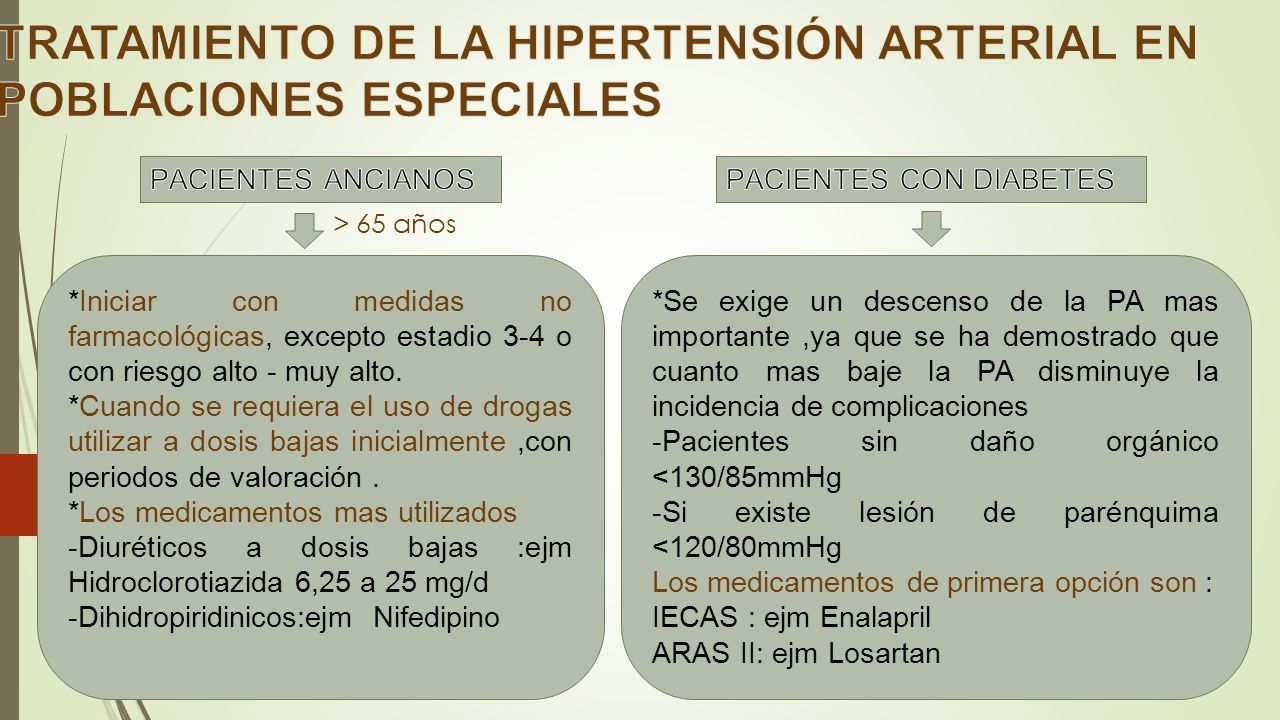 TRATAMIENTO DE LA HIPERTENSIÓN ARTERIAL EN POBLACIONES ESPECIALES

PACIENTES ANCIANOS

> 65 años

*Iniciar con medidas no farmacológicas, excepto estadio 3-4 o con riesgo alto - muy alto.
*Cuando se requiera el uso de drogas utilizar a dosis bajas inicialmente ,con periodos de valoración .
*Los medicamentos mas utilizados
-Diuréticos a dosis bajas :ejm Hidroclorotiazida 6,25 a 25 mg/d
-Dihidropiridinicos:ejm Nifedipino

PACIENTES CON DIABETES

*Se exige un descenso de la PA mas importante ,ya que se ha demostrado que cuanto mas baje la PA disminuye la incidencia de complicaciones
-Pacientes sin daño orgánico <130/85mmHg
-Si existe lesión de parénquima <120/80mmHg
Los medicamentos de primera opción son :
IECAS : ejm Enalapril
ARAS II: ejm Losartan